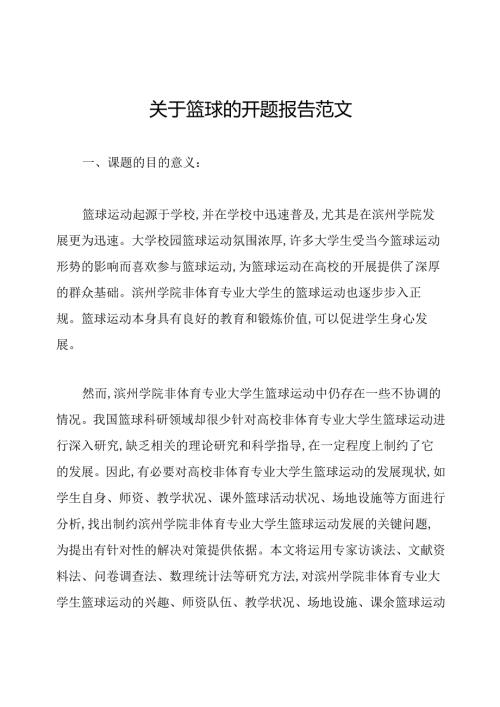 关于篮球的开题报告范文

一、课题的目的意义:

篮球运动起源于学校,并在学校中迅速普及,尤其是在滨州学院发展更为迅速。大学校园篮球运动氛围浓厚,许多大学生受当今篮球运动形势的影响而喜欢参与篮球运动,为篮球运动在高校的开展提供了深厚的群众基础。滨州学院非体育专业大学生的篮球运动也逐步步入正规。篮球运动本身具有良好的教育和锻炼价值,可以促进学生身心发展。

然而,滨州学院非体育专业大学生篮球运动中仍存在一些不协调的情况。我国篮球科研领域却很少针对高校非体育专业大学生篮球运动进行深入研究,缺乏相关的理论研究和科学指导,在一定程度上制约了它的发展。因此,有必要对高校非体育专业大学生篮球运动的发展现状,如学生自身、师资、教学状况、课外篮球活动状况、场地设施等方面进行分析,找出制约滨州学院非体育专业大学生篮球运动发展的关键问题,为提出有针对性的解决对策提供依据。本文将运用专家访谈法、文献资料法、问卷调查法、数理统计法等研究方法,对滨州学院非体育专业大学生篮球运动的兴趣、师资队伍、教学状况、场地设施、课余篮球运动